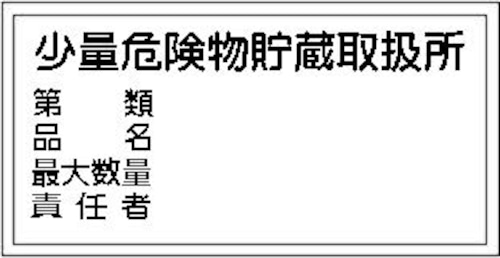 少量危険物貯蔵取扱所

第　　類
品　　名
最大数量
責 任 者